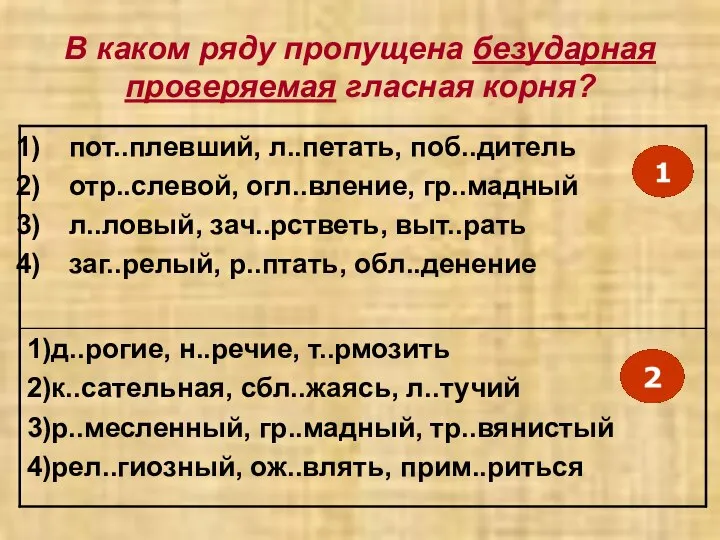 В каком ряду пропущена безударная проверяемая гласная корня?

1) пот..плевший, л..петать, поб..дитель
2) отр..слевой, огл..вление, гр..мадный
3) л..ловый, зач..рстветь, выт..рать
4) заг..релый, р..птать, обл..денение

1

1)д..рогие, н..речие, т..рмозить
2)к..сательная, сбл..жаясь, л..тучий
3)р..месленный, гр..мадный, тр..вянистый
4)рел..гиозный, ож..влять, прим..риться

2